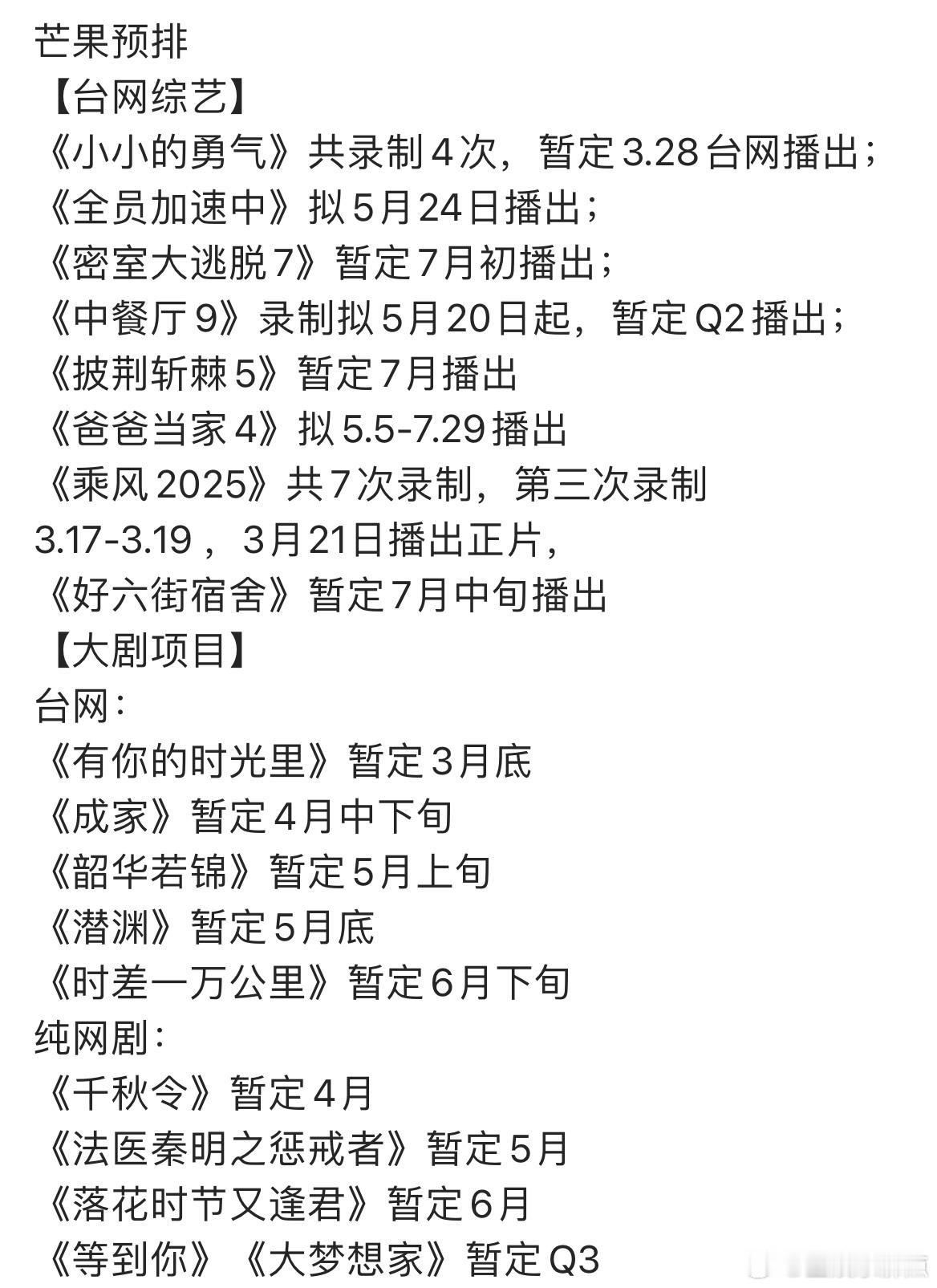 芒果预排
【台网综艺】
《小小的勇气》共录制4次，暂定3.28台网播出；
《全员加速中》拟5月24日播出；
《密室大逃脱7》暂定7月初播出；
《中餐厅9》录制拟5月20日起，暂定Q2播出；
《披荆斩棘5》暂定7月播出
《爸爸当家4》拟5.5-7.29播出
《乘风2025》共7次录制，第三次录制3.17-3.19，3月21日播出正片，
《好六街宿舍》暂定7月中旬播出
【大剧项目】
台网：
《有你的时光里》暂定3月底
《成家》暂定4月中下旬
《韶华若锦》暂定5月上旬
《潜渊》暂定5月底
《时差一万公里》暂定6月下旬
纯网剧：
《千秋令》暂定4月
《法医秦明之惩戒者》暂定5月
《落花时节又逢君》暂定6月
《等到你》《大梦想家》暂定Q3